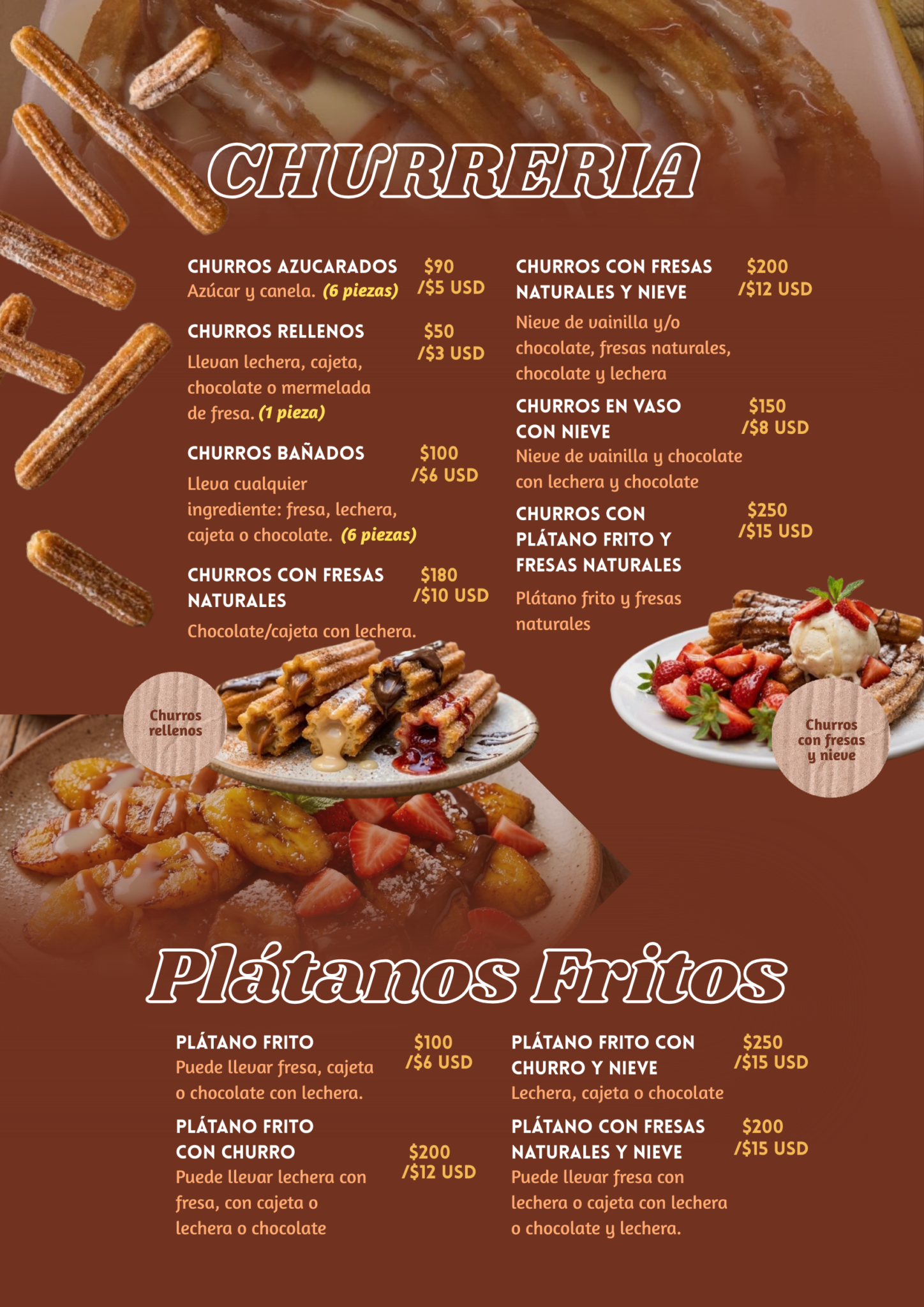 CHURRERIA

CHURROS AZUCARADOS $90 /$5 USD
Azúcar y canela. (6 piezas)

CHURROS RELLENOS $50 /$3 USD
Llevan lechera, cajeta, chocolate o mermelada de fresa. (1 pieza)

CHURROS BAÑADOS $100 /$6 USD
Lleva cualquier ingrediente: fresa, lechera, cajeta o chocolate. (6 piezas)

CHURROS CON FRESAS NATURALES $180 /$10 USD
Chocolate/cajeta con lechera.

CHURROS CON FRESAS NATURALES Y NIEVE $200 /$12 USD
Nieve de vainilla y/o chocolate, fresas naturales, chocolate y lechera

CHURROS EN VASO CON NIEVE $150 /$8 USD
Nieve de vainilla y chocolate con lechera y chocolate

CHURROS CON PLÁTANO FRITO Y FRESAS NATURALES $250 /$15 USD
Plátano frito y fresas naturales

Churros rellenos

Churros con fresas y nieve

Plátanos Fritos

PLÁTANO FRITO $100 /$6 USD
Puede llevar fresa, cajeta o chocolate con lechera.

PLÁTANO FRITO CON CHURRO $200 /$12 USD
Puede llevar lechera con fresa, con cajeta o lechera o chocolate

PLÁTANO FRITO CON CHURRO Y NIEVE $250 /$15 USD
Lechera, cajeta o chocolate

PLÁTANO CON FRESAS NATURALES Y NIEVE $200 /$15 USD
Puede llevar fresa con lechera o cajeta con lechera o chocolate y lechera.